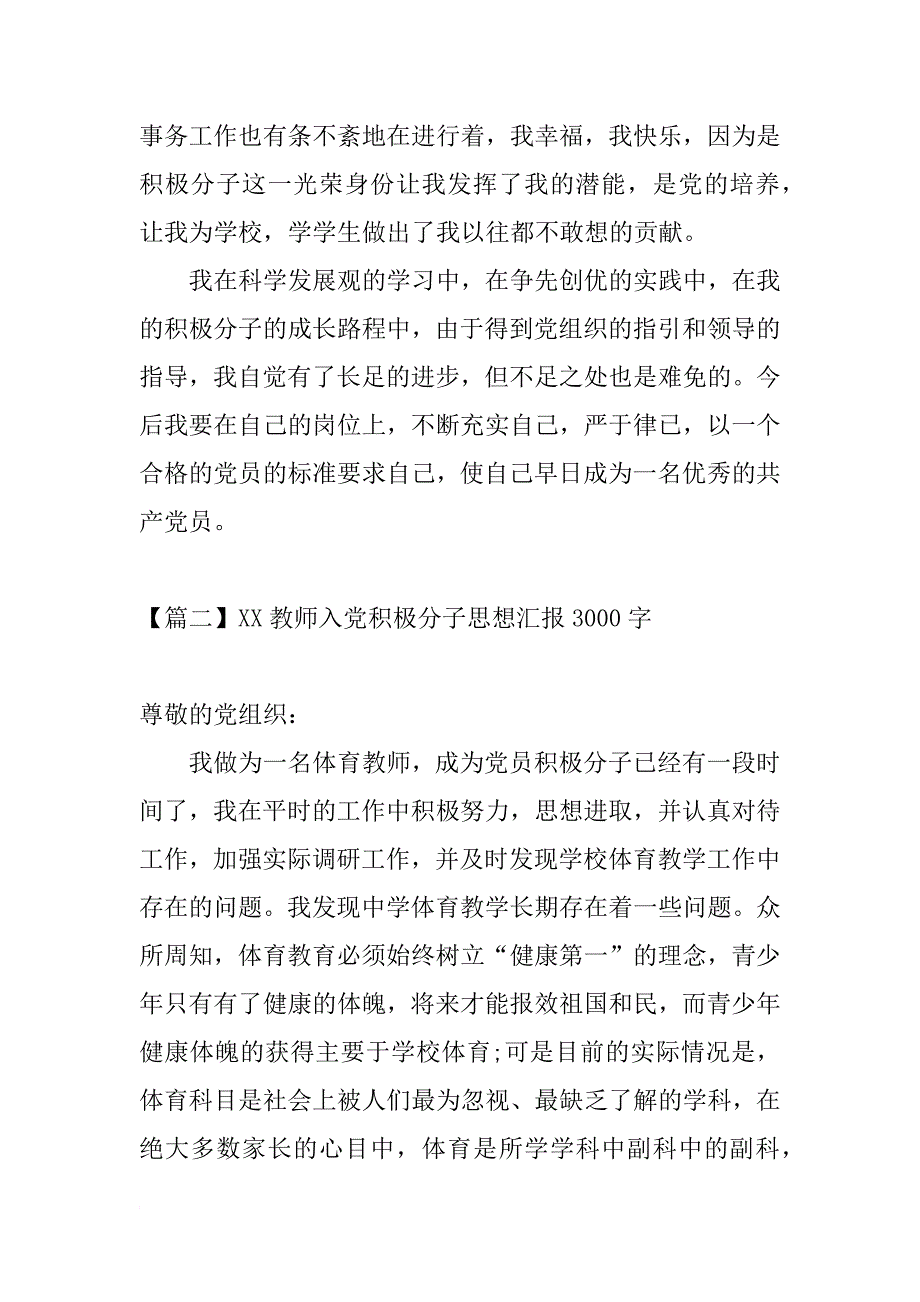 事务工作也有条不紊地在进行着，我幸福，我快乐，因为是积极分子这一光荣身份让我发挥了我的潜能，是党的培养，让我为学校，学学生做出了我以往都不敢想的贡献。

我在科学发展观的学习中，在争先创优的实践中，在我的积极分子的成长路程中，由于得到党组织的指引和领导的指导，我自觉有了长足的进步，但不足之处也是难免的。今后我要在自己的岗位上，不断充实自己，严于律已，以一个合格的党员的标准要求自己，使自己早日成为一名优秀的共产党员。

【篇二】XX 教师入党积极分子思想汇报 3000 字

尊敬的党组织：

我做为一名体育教师，成为党员积极分子已经有一段时间了，我在平时的工作中积极努力，思想进取，并认真对待工作，加强实际调研工作，并及时发现学校体育教学工作中存在的问题。我发现中学体育教学长期存在着一些问题。众所周知，体育教育必须始终树立“健康第一”的理念，青少年只有有了健康的体魄，将来才能报效祖国和民，而青少年健康体魄的获得主要于学校体育;可是目前的实际情况是，体育科目是社会上被人们最为忽视、最缺乏了解的学科，在绝大多数家长的心目中，体育是所学学科中副科中的副科，